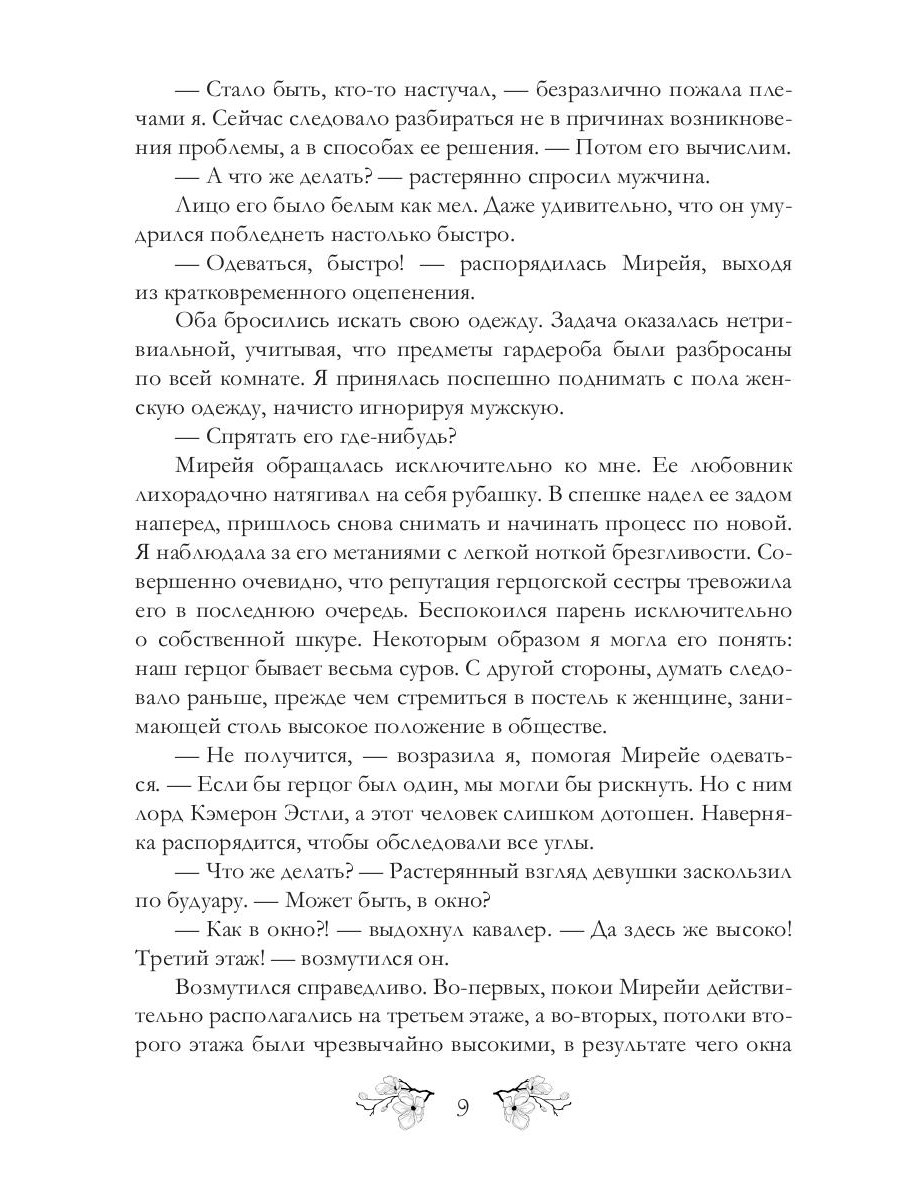 — Стало быть, кто-то настучал, — безразлично пожала плечами я. Сейчас следовало разбираться не в причинах возникновения проблемы, а в способах ее решения. — Потом его вычислим.

— А что же делать? — растерянно спросил мужчина.

Лицо его было белым как мел. Даже удивительно, что он умудрился побледнеть настолько быстро.

— Одеваться, быстро! — распорядилась Мирейя, выходя из кратковременного оцепенения.

Оба бросились искать свою одежду. Задача оказалась нетривиальной, учитывая, что предметы гардероба были разбросаны по всей комнате. Я принялась поспешно поднимать с пола женскую одежду, начисто игнорируя мужскую.

— Спрятать его где-нибудь?

Мирейя обращалась исключительно ко мне. Ее любовник лихорадочно натягивал на себя рубашку. В спешке надел ее задом наперед, пришлось снова снимать и начинать процесс по новой. Я наблюдала за его метаниями с легкой ноткой брезгливости. Совершенно очевидно, что репутация герцогской сестры тревожила его в последнюю очередь. Беспокоился парень исключительно о собственной шкуре. Некоторым образом я могла его понять: наш герцог бывает весьма суров. С другой стороны, думать следовало раньше, прежде чем стремиться в постель к женщине, занимающей столь высокое положение в обществе.

— Не получится, — возразила я, помогая Мирейе одеваться. — Если бы герцог был один, мы могли бы рискнуть. Но с ним лорд Кэмерон Эстли, а этот человек слишком дотошен. Наверняка распорядится, чтобы обследовали все углы.

— Что же делать? — Растерянный взгляд девушки заскользил по будуару. — Может быть, в окно?

— Как в окно?! — выдохнул кавалер. — Да здесь же высоко! Третий этаж! — возмутился он.

Возмутился справедливо. Во-первых, покои Мирейи действительно располагались на третьем этаже, а во-вторых, потолки второго этажа были чрезвычайно высокими, в результате чего окна

9